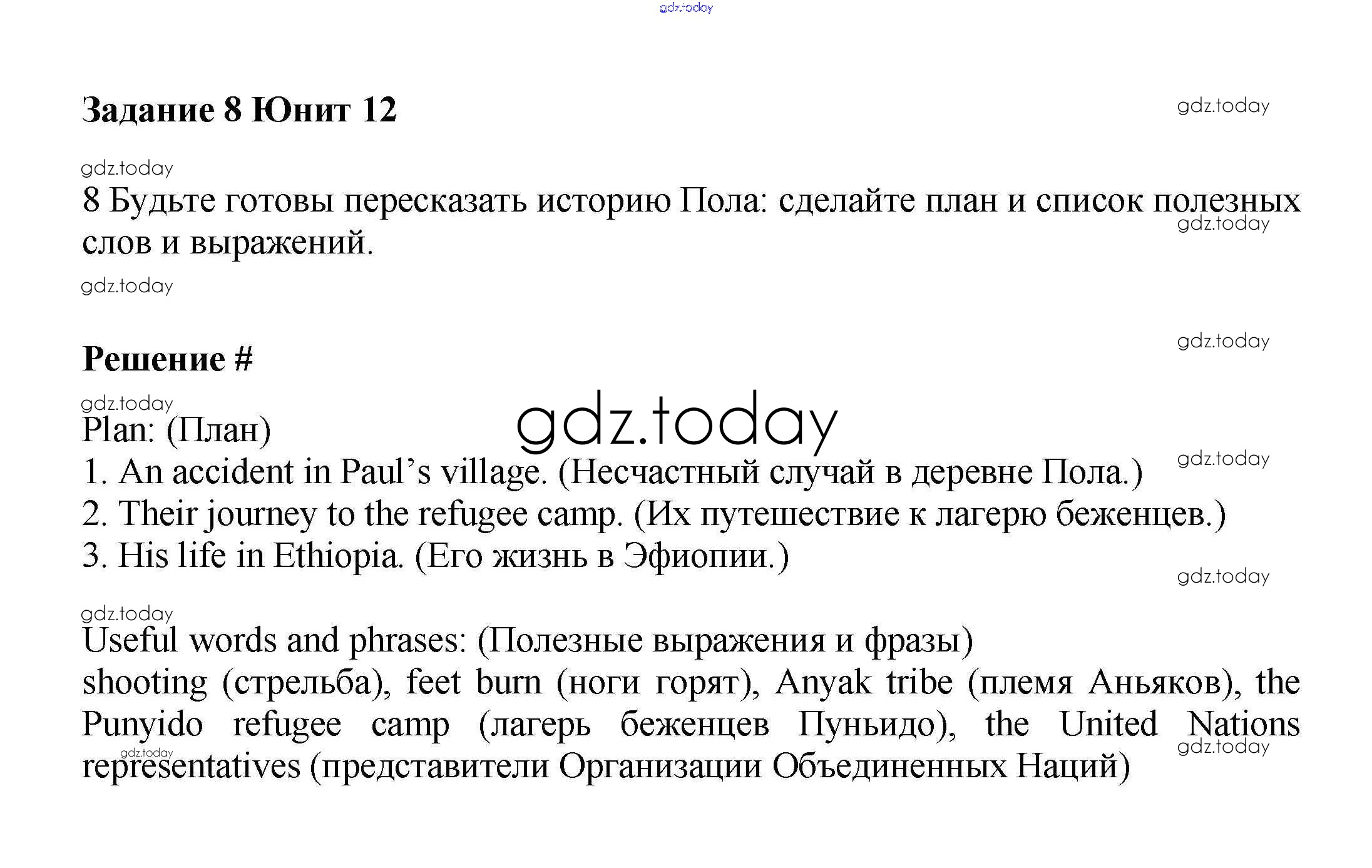 Задание 8 Юнит 12

8 Будьте готовы пересказать историю Пола: сделайте план и список полезных слов и выражений.

Решение #

Plan: (План)
1. An accident in Paul's village. (Несчастный случай в деревне Пола.)
2. Their journey to the refugee camp. (Их путешествие к лагерю беженцев.)
3. His life in Ethiopia. (Его жизнь в Эфиопии.)

Useful words and phrases: (Полезные выражения и фразы)
shooting (стрельба), feet burn (ноги горят), Anyak tribe (племя Аньяков), the Punyido refugee camp (лагерь беженцев Пуньидо), the United Nations representatives (представители Организации Объединенных Наций)

gdz.today